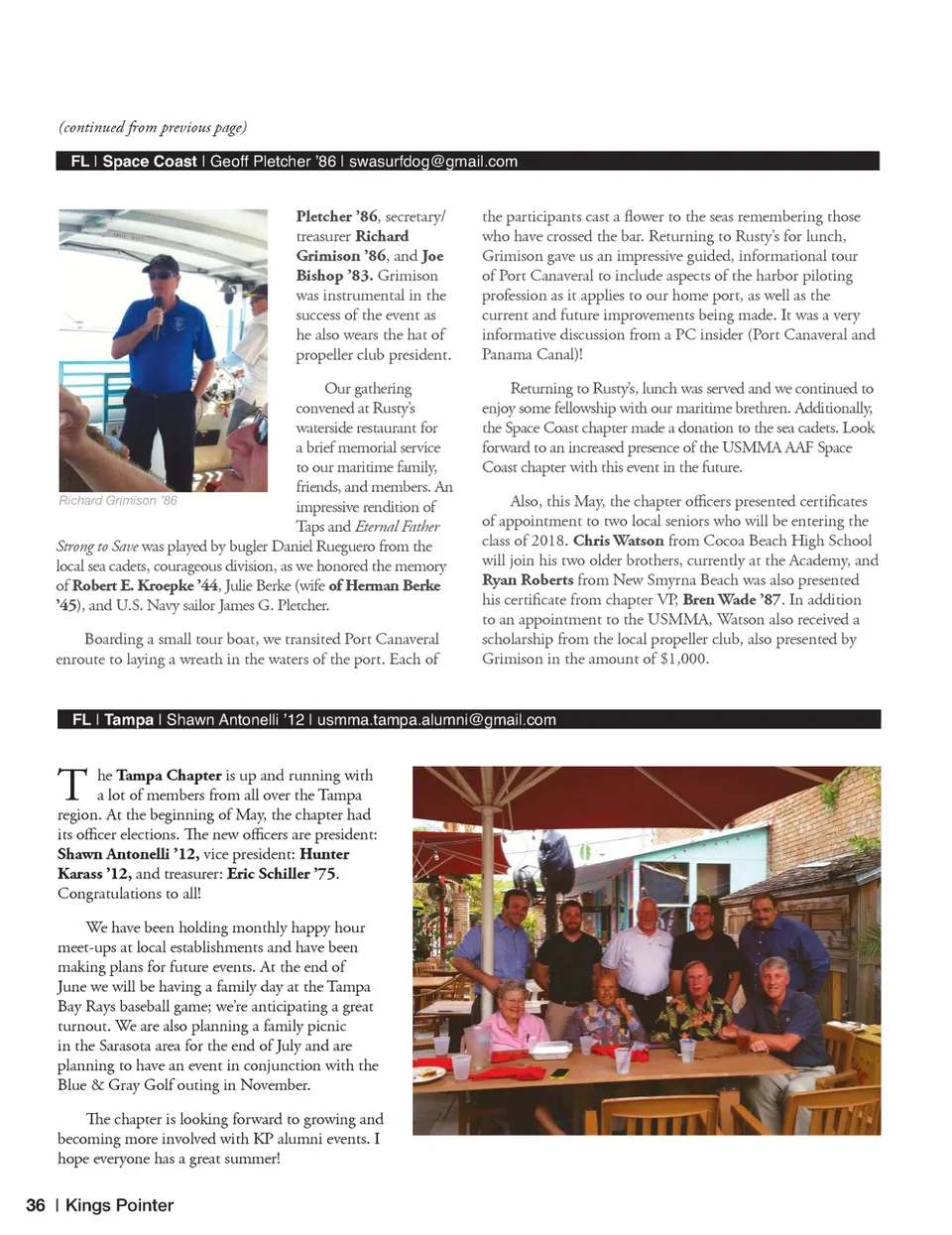 (continued from previous page)

FL | Space Coast | Geoff Pletcher '86 | swasurfdog@gmail.com

Richard Grimison '86

Pletcher '86, secretary/treasurer Richard Grimison '86, and Joe Bishop '83. Grimison was instrumental in the success of the event as he also wears the hat of propeller club president.

Our gathering convened at Rusty's waterside restaurant for a brief memorial service to our maritime family, friends, and members. An impressive rendition of Taps and Eternal Father Strong to Save was played by bugler Daniel Rueguero from the local sea cadets, courageous division, as we honored the memory of Robert E. Kroepke '44, Julie Berke (wife of Herman Berke '45), and U.S. Navy sailor James G. Pletcher.

Boarding a small tour boat, we transited Port Canaveral enroute to laying a wreath in the waters of the port. Each of the participants cast a flower to the seas remembering those who have crossed the bar. Returning to Rusty's for lunch, Grimison gave us an impressive guided, informational tour of Port Canaveral to include aspects of the harbor piloting profession as it applies to our home port, as well as the current and future improvements being made. It was a very informative discussion from a PC insider (Port Canaveral and Panama Canal)!

Returning to Rusty's, lunch was served and we continued to enjoy some fellowship with our maritime brethren. Additionally, the Space Coast chapter made a donation to the sea cadets. Look forward to an increased presence of the USMMA AAF Space Coast chapter with this event in the future.

Also, this May, the chapter officers presented certificates of appointment to two local seniors who will be entering the class of 2018. Chris Watson from Cocoa Beach High School will join his two older brothers, currently at the Academy, and Ryan Roberts from New Smyrna Beach was also presented his certificate from chapter VP, Bren Wade '87. In addition to an appointment to the USMMA, Watson also received a scholarship from the local propeller club, also presented by Grimison in the amount of $1,000.

FL | Tampa | Shawn Antonelli '12 | usmma.tampa.alumni@gmail.com

The Tampa Chapter is up and running with a lot of members from all over the Tampa region. At the beginning of May, the chapter had its officer elections. The new officers are president: Shawn Antonelli '12, vice president: Hunter Karass '12, and treasurer: Eric Schiller '75. Congratulations to all!

We have been holding monthly happy hour meet-ups at local establishments and have been making plans for future events. At the end of June we will be having a family day at the Tampa Bay Rays baseball game; we're anticipating a great turnout. We are also planning a family picnic in the Sarasota area for the end of July and are planning to have an event in conjunction with the Blue & Gray Golf outing in November.

The chapter is looking forward to growing and becoming more involved with KP alumni events. I hope everyone has a great summer!

36 | Kings Pointer